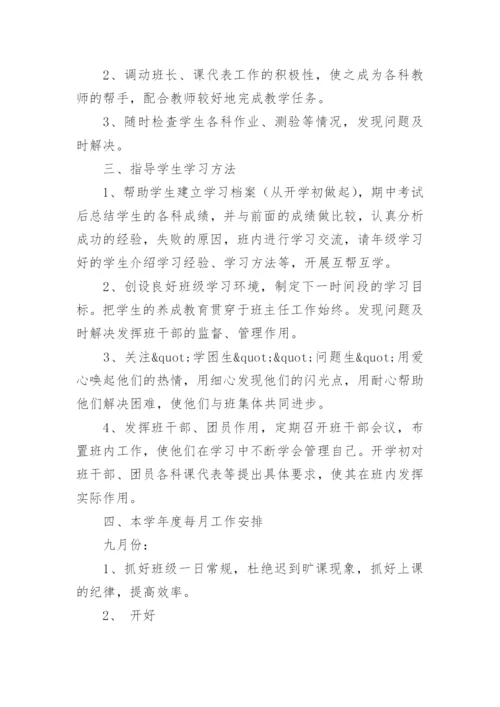 2、调动班长、课代表工作的积极性，使之成为各科教师的帮手，配合教师较好地完成教学任务。

3、随时检查学生各科作业、测验等情况，发现问题及时解决。

三、指导学生学习方法

1、帮助学生建立学习档案（从开学初做起），期中考试后总结学生的各科成绩，并与前面的成绩做比较，认真分析成功的经验，失败的原因，班内进行学习交流，请年级学习好的学生介绍学习经验、学习方法等，开展互帮互学。

2、创设良好班级学习环境，制定下一时间段的学习目标。把学生的养成教育贯穿于班主任工作始终。发现问题及时解决发挥班干部的监督、管理作用。

3、关注&quot;学困生&quot;&quot;问题生&quot;用爱心唤起他们的热情，用细心发现他们的闪光点，用耐心帮助他们解决困难，使他们与班集体共同进步。

4、发挥班干部、团员作用，定期召开班干部会议，布置班内工作，使他们在学习中不断学会管理自己。开学初对班干部、团员各科课代表等提出具体要求，使其在班内发挥实际作用。

四、本学年度每月工作安排

九月份：

1、抓好班级一日常规，杜绝迟到旷课现象，抓好上课的纪律，提高效率。

2、 开好